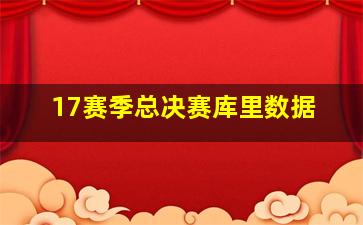 17赛季总决赛库里数据